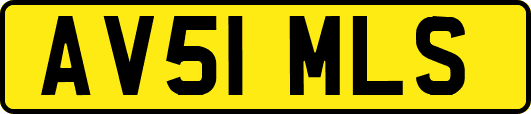 AV51 MLS